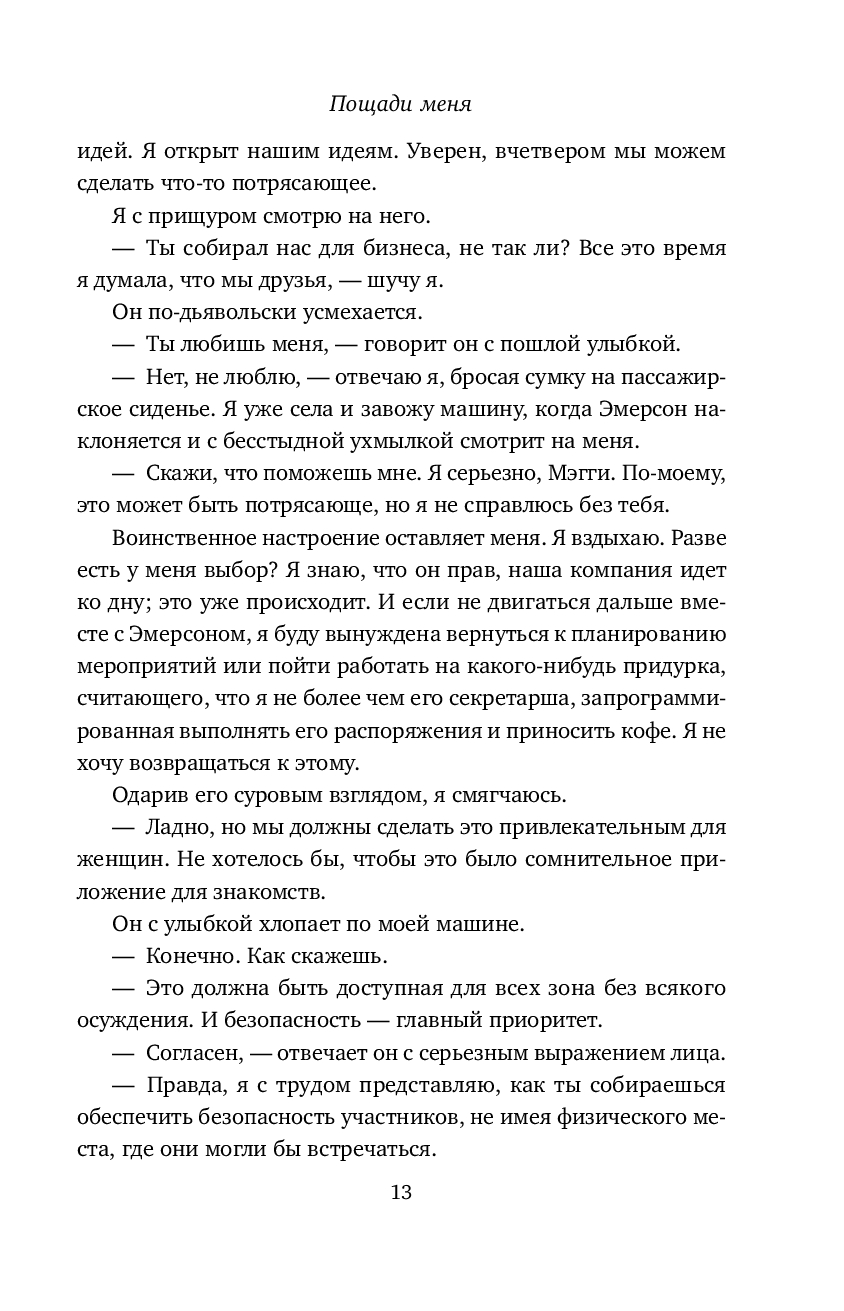 Пощади меня

идей. Я открыт нашим идеям. Уверен, вчетвером мы можем сделать что-то потрясающее.

Я с прищуром смотрю на него.

— Ты собирал нас для бизнеса, не так ли? Все это время я думала, что мы друзья, — шучу я.

Он по-дьявольски усмехается.

— Ты любишь меня, — говорит он с пошлой улыбкой.

— Нет, не люблю, — отвечаю я, бросая сумку на пассажирское сиденье. Я уже села и завожу машину, когда Эмерсон наклоняется и с бесстыдной ухмылкой смотрит на меня.

— Скажи, что поможешь мне. Я серьезно, Мэгги. По-моему, это может быть потрясающе, но я не справлюсь без тебя.

Воинственное настроение оставляет меня. Я вздыхаю. Разве есть у меня выбор? Я знаю, что он прав, наша компания идет ко дну; это уже происходит. И если не двигаться дальше вместе с Эмерсоном, я буду вынуждена вернуться к планированию мероприятий или пойти работать на какого-нибудь придурка, считающего, что я не более чем его секретарша, запрограммированная выполнять его распоряжения и приносить кофе. Я не хочу возвращаться к этому.

Одарив его суровым взглядом, я смягчаюсь.

— Ладно, но мы должны сделать это привлекательным для женщин. Не хотелось бы, чтобы это было сомнительное приложение для знакомств.

Он с улыбкой хлопает по моей машине.

— Конечно. Как скажешь.

— Это должна быть доступная для всех зона без всякого осуждения. И безопасность — главный приоритет.

— Согласен, — отвечает он с серьезным выражением лица.

— Правда, я с трудом представляю, как ты собираешься обеспечить безопасность участников, не имея физического места, где они могли бы встречаться.

13